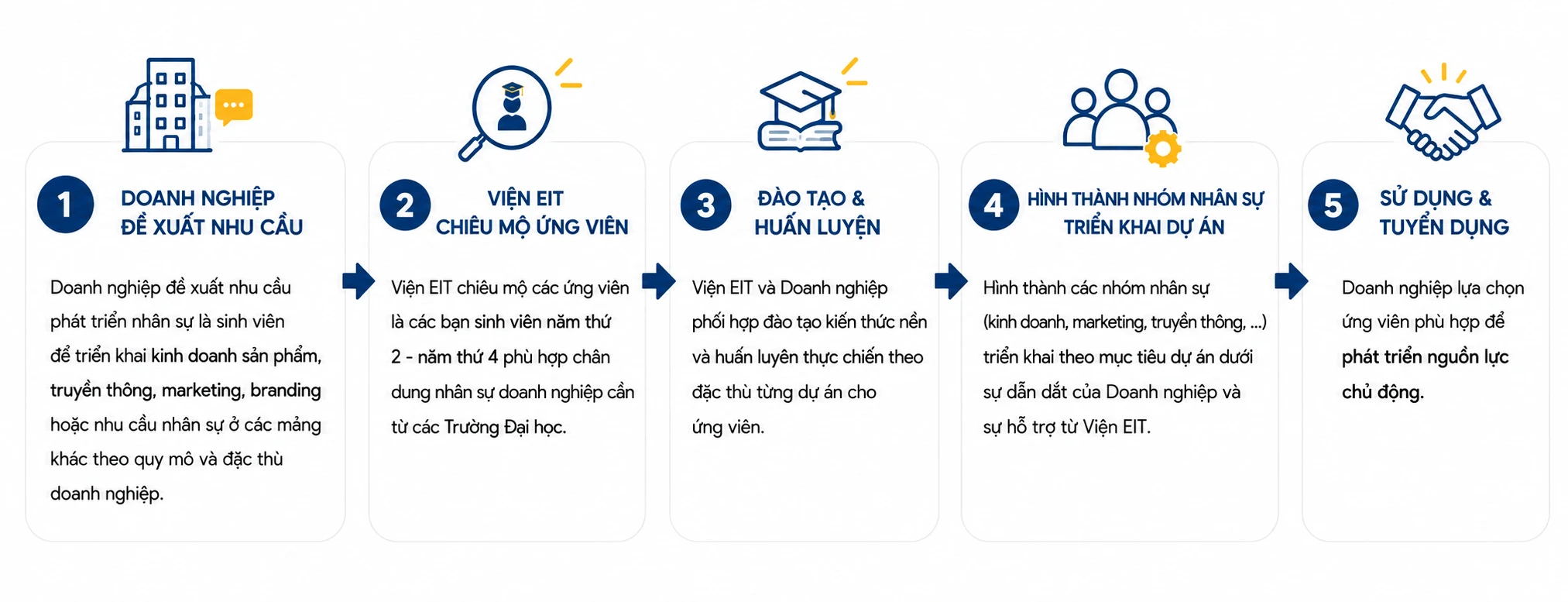 1 DOANH NGHIỆP ĐỀ XUẤT NHU CẦU

Doanh nghiệp đề xuất nhu cầu phát triển nhân sự là sinh viên để triển khai kinh doanh sản phẩm, truyền thông, marketing, branding hoặc nhu cầu nhân sự ở các mảng khác theo quy mô và đặc thù doanh nghiệp.

2 VIỆN EIT CHIÊU MỘ ỨNG VIÊN

Viện EIT chiêu mộ các ứng viên là các bạn sinh viên năm thứ 2 - năm thứ 4 phù hợp chân dung nhân sự doanh nghiệp cần từ các Trường Đại học.

3 ĐÀO TẠO & HUẤN LUYỆN

Viện EIT và Doanh nghiệp phối hợp đào tạo kiến thức nền và huấn luyện thực chiến theo đặc thù từng dự án cho ứng viên.

4 HÌNH THÀNH NHÓM NHÂN SỰ TRIỂN KHAI DỰ ÁN

Hình thành các nhóm nhân sự (kinh doanh, marketing, truyền thông, ...) triển khai theo mục tiêu dự án dưới sự dẫn dắt của Doanh nghiệp và sự hỗ trợ từ Viện EIT.

5 SỬ DỤNG & TUYỂN DỤNG

Doanh nghiệp lựa chọn ứng viên phù hợp để phát triển nguồn lực chủ động.